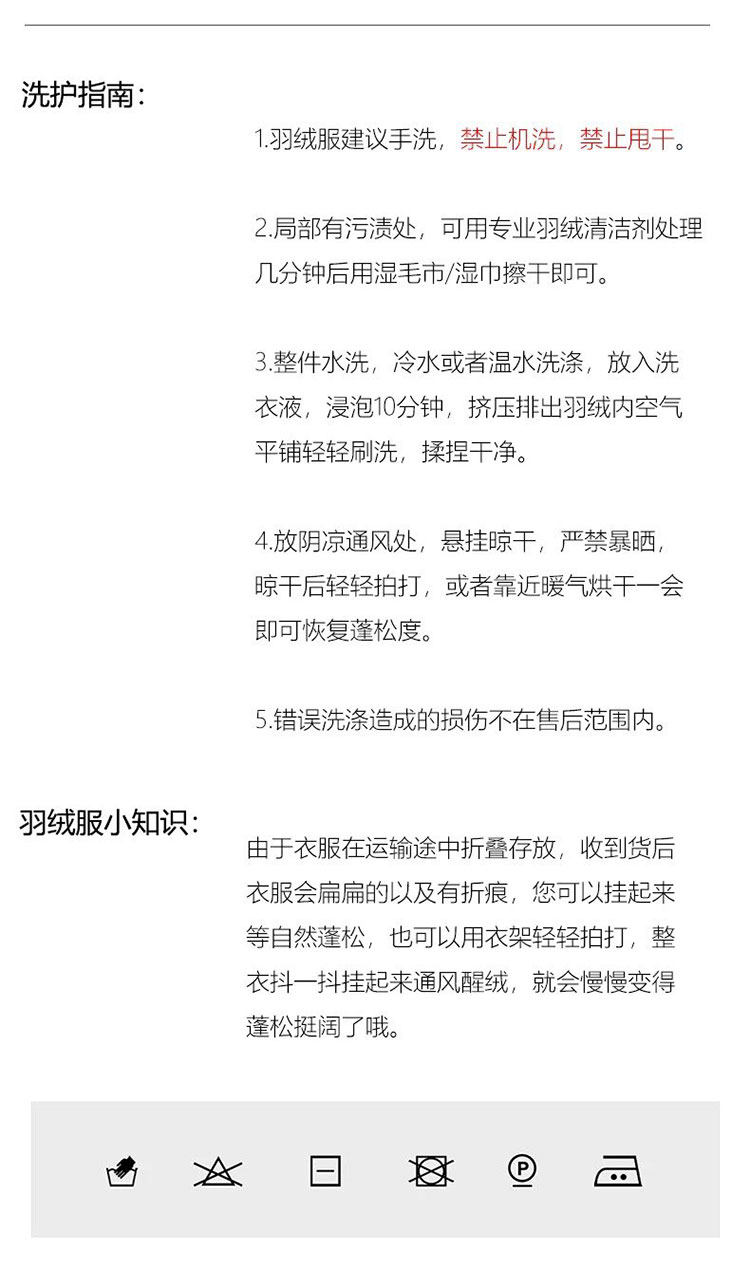 洗护指南：

1.羽绒服建议手洗，禁止机洗，禁止甩干。

2.局部有污渍处，可用专业羽绒清洁剂处理几分钟后用湿毛巾/湿巾擦干即可。

3.整件水洗，冷水或者温水洗涤，放入洗衣液，浸泡10分钟，挤压排出羽绒内空气平铺轻轻刷洗，揉捏干净。

4.放阴凉通风处，悬挂晾干，严禁暴晒，晾干后轻轻拍打，或者靠近暖气烘干一会即可恢复蓬松度。

5.错误洗涤造成的损伤不在售后范围内。

羽绒服小知识：

由于衣服在运输途中折叠存放，收到货后衣服会扁扁的以及有折痕，您可以挂起来等自然蓬松，也可以用衣架轻轻拍打，整衣抖一抖挂起来通风醒绒，就会慢慢变得蓬松挺阔了哦。

P